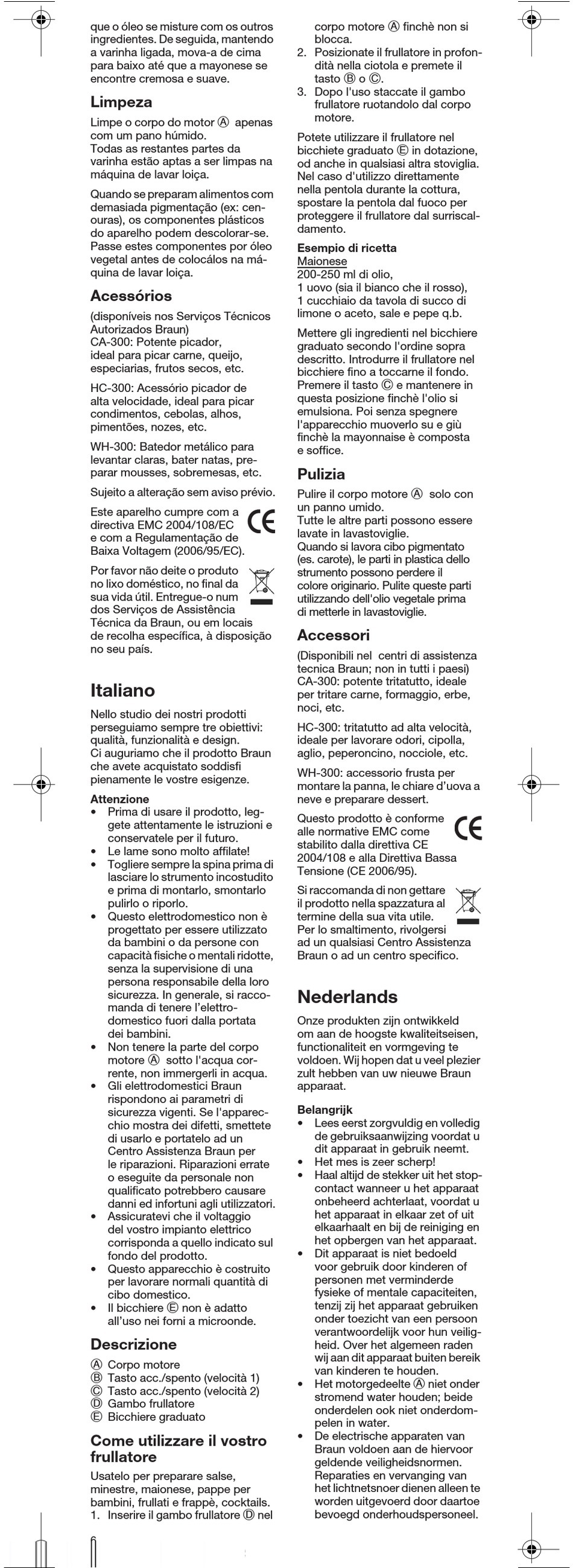 que o óleo se misture com os outros ingredientes. De seguida, mantendo a varinha ligada, mova-a de cima para baixo até que a mayonese se encontre cremosa e suave.

Limpeza

Limpe o corpo do motor Ⓐ apenas com um pano húmido. Todas as restantes partes da varinha estão aptas a ser limpas na máquina de lavar loiça.

Quando se preparam alimentos com demasiada pigmentação (ex: cenouras), os componentes plásticos do aparelho podem descolorar-se. Passe estes componentes por óleo vegetal antes de colocálos na máquina de lavar loiça.

Acessórios

(disponíveis nos Serviços Técnicos Autorizados Braun)
CA-300: Potente picador, ideal para picar carne, queijo, especiarias, frutos secos, etc.

HC-300: Acessório picador de alta velocidade, ideal para picar condimentos, cebolas, alhos, pimentões, nozes, etc.

WH-300: Batedor metálico para levantar claras, bater natas, preparar mousses, sobremesas, etc.

Sujeito a alteração sem aviso prévio.

Este aparelho cumpre com a directiva EMC 2004/108/EC e com a Regulamentação de Baixa Voltagem (2006/95/EC).

Por favor não deite o produto no lixo doméstico, no final da sua vida útil. Entregue-o num dos Serviços de Assistência Técnica da Braun, ou em locais de recolha específica, à disposição no seu país.

Italiano

Nello studio dei nostri prodotti perseguiamo sempre tre obiettivi: qualità, funzionalità e design. Ci auguriamo che il prodotto Braun che avete acquistato soddisfi pienamente le vostre esigenze.

Attenzione
• Prima di usare il prodotto, leggete attentamente le istruzioni e conservatele per il futuro.
• Le lame sono molto affilate!
• Togliere sempre la spina prima di lasciare lo strumento incostudito e prima di montarlo, smontarlo pulirlo o riporlo.
• Questo elettrodomestico non è progettato per essere utilizzato da bambini o da persone con capacità fisiche o mentali ridotte, senza la supervisione di una persona responsabile della loro sicurezza. In generale, si raccomanda di tenere l'elettrodomestico fuori dalla portata dei bambini.
• Non tenere la parte del corpo motore Ⓐ sotto l'acqua corrente, non immergerli in acqua.
• Gli elettrodomestici Braun rispondono ai parametri di sicurezza vigenti. Se l'apparecchio mostra dei difetti, smettete di usarlo e portatelo ad un Centro Assistenza Braun per le riparazioni. Riparazioni errate o eseguite da personale non qualificato potrebbero causare danni ed infortuni agli utilizzatori.
• Assicuratevi che il voltaggio del vostro impianto elettrico corrisponda a quello indicato sul fondo del prodotto.
• Questo apparecchio è costruito per lavorare normali quantità di cibo domestico.
• Il bicchiere Ⓔ non è adatto all'uso nei forni a microonde.

Descrizione

Ⓐ Corpo motore
Ⓑ Tasto acc./spento (velocità 1)
Ⓒ Tasto acc./spento (velocità 2)
Ⓓ Gambo frullatore
Ⓔ Bicchiere graduato

Come utilizzare il vostro frullatore

Usatelo per preparare salse, minestre, maionese, pappe per bambini, frullati e frappè, cocktails.
1. Inserire il gambo frullatore Ⓓ nel corpo motore Ⓐ finchè non si blocca.
2. Posizionate il frullatore in profondità nella ciotola e premete il tasto Ⓑ o Ⓒ.
3. Dopo l'uso staccate il gambo frullatore ruotandolo dal corpo motore.

Potete utilizzare il frullatore nel bicchiete graduato Ⓔ in dotazione, od anche in qualsiasi altra stoviglia. Nel caso d'utilizzo direttamente nella pentola durante la cottura, spostare la pentola dal fuoco per proteggere il frullatore dal surriscaldamento.

Esempio di ricetta
Maionese
200-250 ml di olio,
1 uovo (sia il bianco che il rosso),
1 cucchiaio da tavola di succo di limone o aceto, sale e pepe q.b.

Mettere gli ingredienti nel bicchiere graduato secondo l'ordine sopra descritto. Introdurre il frullatore nel bicchiere fino a toccarne il fondo. Premere il tasto Ⓒ e mantenere in questa posizione finchè l'olio si emulsiona. Poi senza spegnere l'apparecchio muoverlo su e giù finchè la mayonnaise è composta e soffice.

Pulizia

Pulire il corpo motore Ⓐ solo con un panno umido.
Tutte le altre parti possono essere lavate in lavastoviglie.
Quando si lavora cibo pigmentato (es. carote), le parti in plastica dello strumento possono perdere il colore originario. Pulite queste parti utilizzando dell'olio vegetale prima di metterle in lavastoviglie.

Accessori

(Disponibili nel centri di assistenza tecnica Braun; non in tutti i paesi)
CA-300: potente tritatutto, ideale per tritare carne, formaggio, erbe, noci, etc.

HC-300: tritatutto ad alta velocità, ideale per lavorare odori, cipolla, aglio, peperoncino, nocciole, etc.

WH-300: accessorio frusta per montare la panna, le chiare d'uova a neve e preparare dessert.

Questo prodotto è conforme alle normative EMC come stabilito dalla direttiva CE 2004/108 e alla Direttiva Bassa Tensione (CE 2006/95).

Si raccomanda di non gettare il prodotto nella spazzatura al termine della sua vita utile. Per lo smaltimento, rivolgersi ad un qualsiasi Centro Assistenza Braun o ad un centro specifico.

Nederlands

Onze produkten zijn ontwikkeld om aan de hoogste kwaliteitseisen, functionaliteit en vormgeving te voldoen. Wij hopen dat u veel plezier zult hebben van uw nieuwe Braun apparaat.

Belangrijk
• Lees eerst zorgvuldig en volledig de gebruiksaanwijzing voordat u dit apparaat in gebruik neemt.
• Het mes is zeer scherp!
• Haal altijd de stekker uit het stopcontact wanneer u het apparaat onbeheerd achterlaat, voordat u het apparaat in elkaar zet of uit elkaarhaalt en bij de reiniging en het opbergen van het apparaat.
• Dit apparaat is niet bedoeld voor gebruik door kinderen of personen met verminderde fysieke of mentale capaciteiten, tenzij zij het apparaat gebruiken onder toezicht van een persoon verantwoordelijk voor hun veiligheid. Over het algemeen raden wij aan dit apparaat buiten bereik van kinderen te houden.
• Het motorgedeelte Ⓐ niet onder stromend water houden; beide onderdelen ook niet onderdompelen in water.
• De electrische apparaten van Braun voldoen aan de hiervoor geldende veiligheidsnormen. Reparaties en vervanging van het lichtnetsnoer dienen alleen te worden uitgevoerd door daartoe bevoegd onderhoudspersoneel.

6